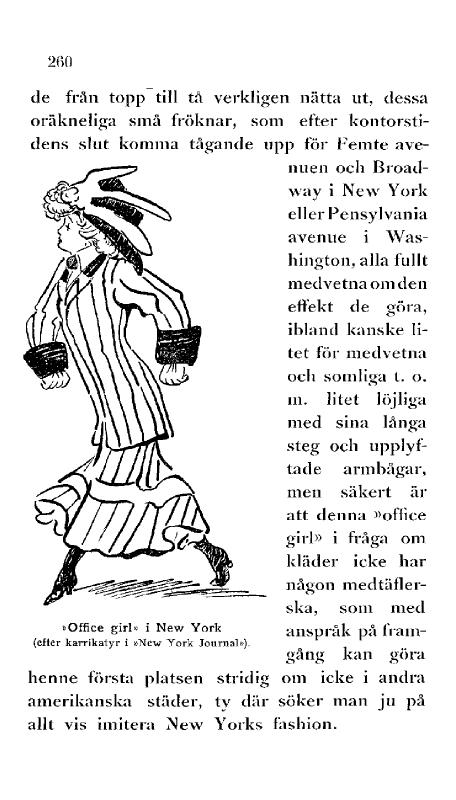 260

de från topp till tå verkligen nätta ut, dessa oräkneliga små fröknar, som efter kontorstidens slut komma tågande upp för Femte avenuen och Broadway i New York eller Pensylvania avenue i Washington, alla fullt medvetna om den effekt de göra, ibland kanske litet för medvetna och somliga t. o. m. litet löjliga med sina långa steg och upplyftade armbågar, men säkert är att denna »office girl» i fråga om kläder icke har någon medtäflerska, som med anspråk på framgång kan göra henne första platsen stridig om icke i andra amerikanska städer, ty där söker man ju på allt vis imitera New Yorks fashion.

»Office girl» i New York
(efter karrikatyr i »New York Journal»).